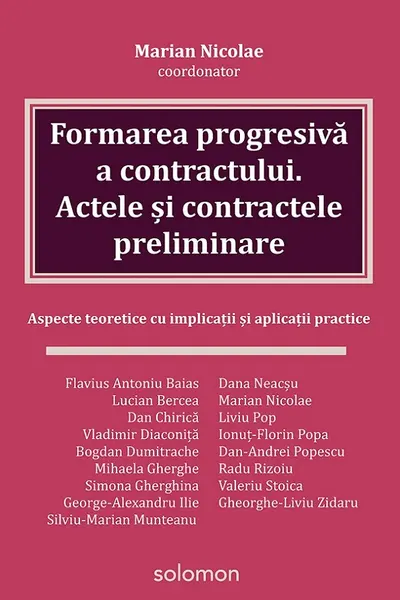 Marian Nicolae
coordonator

Formarea progresivă a contractului. Actele și contractele preliminare

Aspecte teoretice cu implicații și aplicații practice

Flavius Antoniu Baias
Lucian Bercea
Dan Chirică
Vladimir Diaconiță
Bogdan Dumitrache
Mihaela Gherghe
Simona Gherghina
George-Alexandru Ilie
Silviu-Marian Munteanu

Dana Neacșu
Marian Nicolae
Liviu Pop
Ionuț-Florin Popa
Dan-Andrei Popescu
Radu Rizoiu
Valeriu Stoica
Gheorghe-Liviu Zidaru

solomon